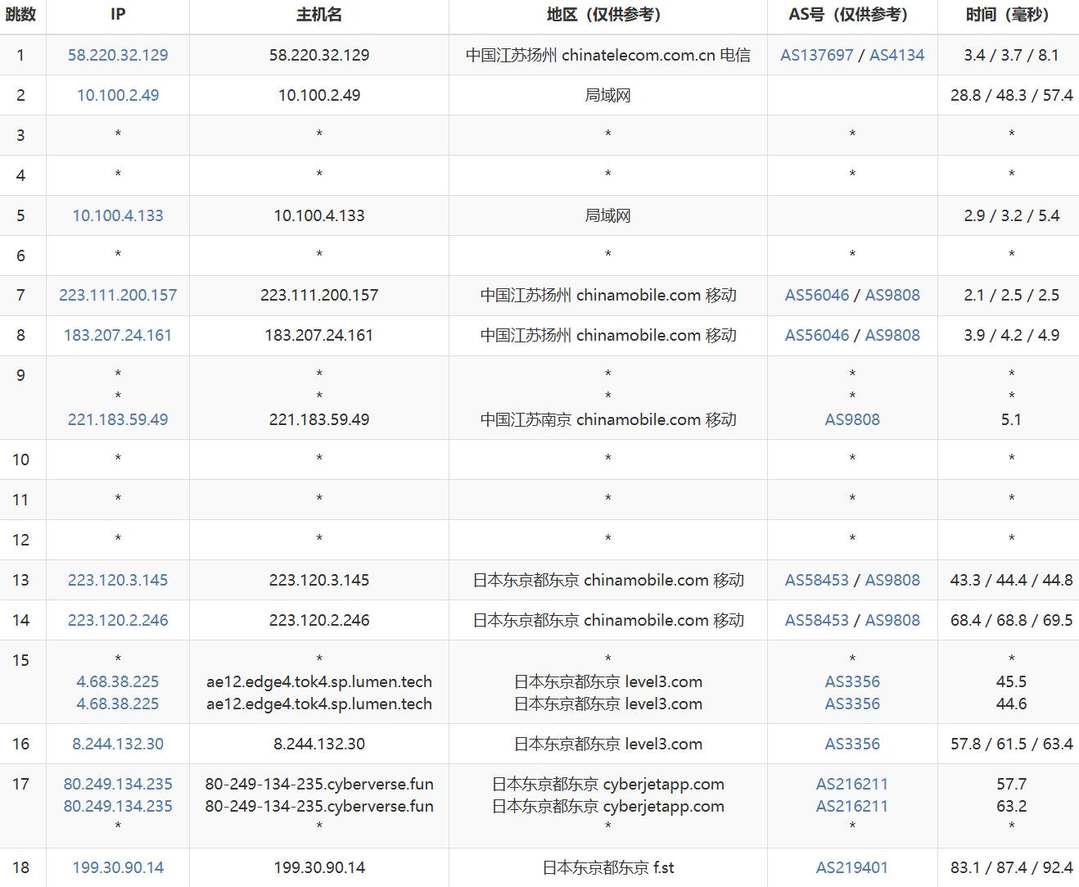 | 跳数 | IP | 主机名 | 地区（仅供参考） | AS号（仅供参考） | 时间（毫秒） |
|---|---|---|---|---|---|
| 1 | 58.220.32.129 | 58.220.32.129 | 中国江苏扬州 chinatelecom.com.cn 电信 | AS137697 / AS4134 | 3.4 / 3.7 / 8.1 |
| 2 | 10.100.2.49 | 10.100.2.49 | 局域网 | | 28.8 / 48.3 / 57.4 |
| 3 | * | * | * | * | * |
| 4 | * | * | * | * | * |
| 5 | 10.100.4.133 | 10.100.4.133 | 局域网 | | 2.9 / 3.2 / 5.4 |
| 6 | * | * | * | * | * |
| 7 | 223.111.200.157 | 223.111.200.157 | 中国江苏扬州 chinamobile.com 移动 | AS56046 / AS9808 | 2.1 / 2.5 / 2.5 |
| 8 | 183.207.24.161 | 183.207.24.161 | 中国江苏扬州 chinamobile.com 移动 | AS56046 / AS9808 | 3.9 / 4.2 / 4.9 |
| 9 | * * 221.183.59.49 | * * 221.183.59.49 | * * 中国江苏南京 chinamobile.com 移动 | * * AS9808 | * * 5.1 |
| 10 | * | * | * | * | * |
| 11 | * | * | * | * | * |
| 12 | * | * | * | * | * |
| 13 | 223.120.3.145 | 223.120.3.145 | 日本东京都东京 chinamobile.com 移动 | AS58453 / AS9808 | 43.3 / 44.4 / 44.8 |
| 14 | 223.120.2.246 | 223.120.2.246 | 日本东京都东京 chinamobile.com 移动 | AS58453 / AS9808 | 68.4 / 68.8 / 69.5 |
| 15 | * 4.68.38.225 4.68.38.225 | * ae12.edge4.tok4.sp.lumen.tech ae12.edge4.tok4.sp.lumen.tech | * 日本东京都东京 level3.com 日本东京都东京 level3.com | * AS3356 AS3356 | * 45.5 44.6 |
| 16 | 8.244.132.30 | 8.244.132.30 | 日本东京都东京 level3.com | AS3356 | 57.8 / 61.5 / 63.4 |
| 17 | 80.249.134.235 80.249.134.235 * | 80-249-134-235.cyberverse.fun 80-249-134-235.cyberverse.fun * | 日本东京都东京 cyberjetapp.com 日本东京都东京 cyberjetapp.com * | AS216211 AS216211 * | 57.7 63.2 * |
| 18 | 199.30.90.14 | 199.30.90.14 | 日本东京都东京 f.st | AS219401 | 83.1 / 87.4 / 92.4 |